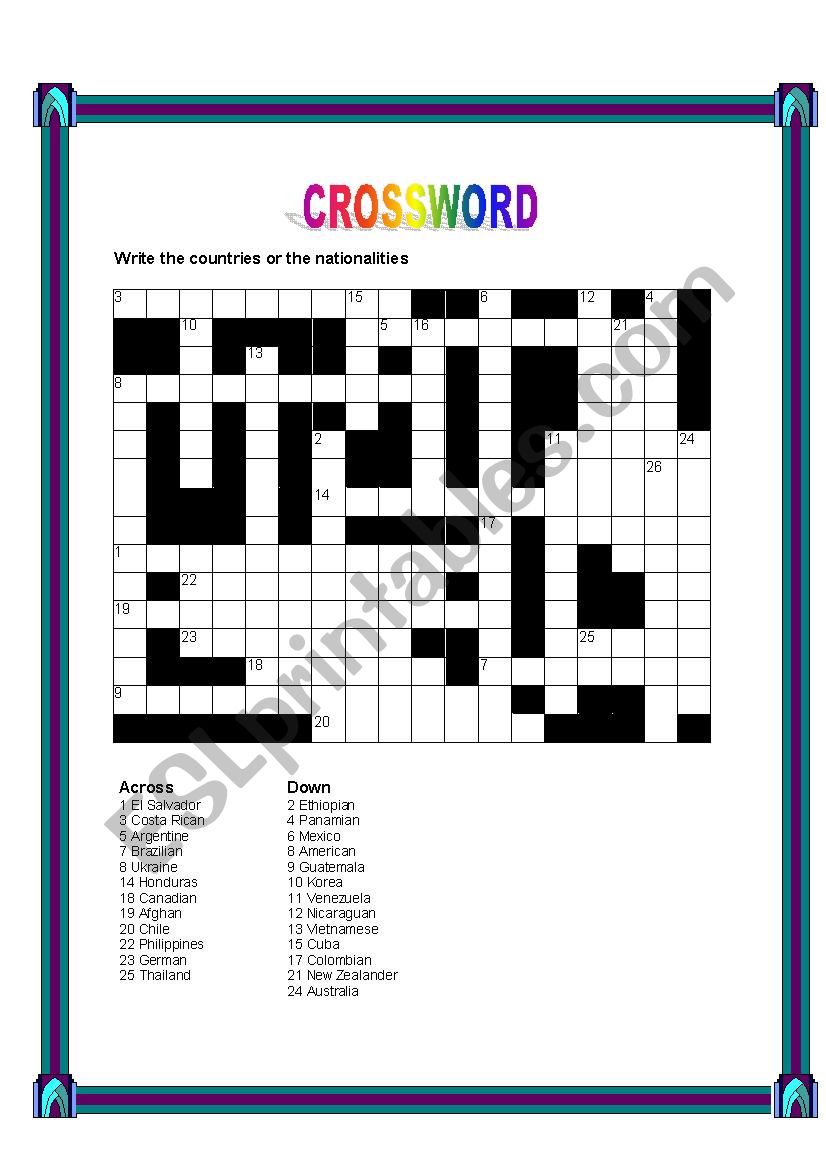 CROSSWORD

Write the countries or the nationalities

3 15 6 12 4
10 5 16 21
13
8
2 11 24
26
14
17
1
22
19
23 25
18 7
9
20

Across
1 El Salvador
3 Costa Rican
5 Argentine
7 Brazilian
8 Ukraine
14 Honduras
18 Canadian
19 Afghan
20 Chile
22 Philippines
23 German
25 Thailand

Down
2 Ethiopian
4 Panamian
6 Mexico
8 American
9 Guatemala
10 Korea
11 Venezuela
12 Nicaraguan
13 Vietnamese
15 Cuba
17 Colombian
21 New Zealander
24 Australia

ESLprintables.com